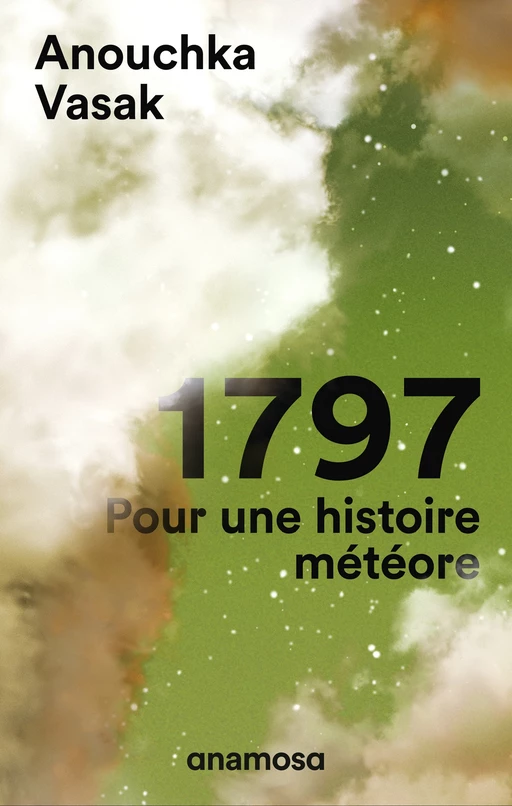 Anouchka Vasak

1797
Pour une histoire météore

anamosa